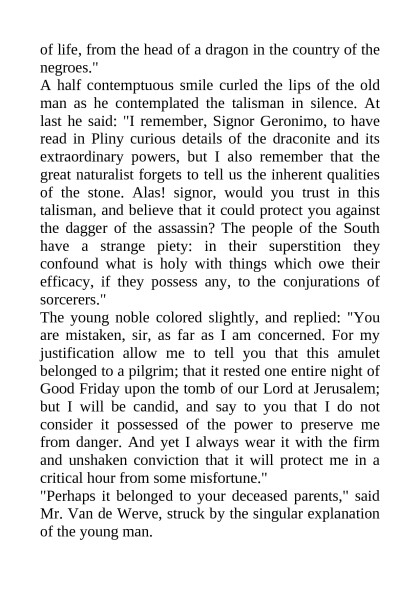 of life, from the head of a dragon in the country of the negroes."

A half contemptuous smile curled the lips of the old man as he contemplated the talisman in silence. At last he said: "I remember, Signor Geronimo, to have read in Pliny curious details of the draconite and its extraordinary powers, but I also remember that the great naturalist forgets to tell us the inherent qualities of the stone. Alas! signor, would you trust in this talisman, and believe that it could protect you against the dagger of the assassin? The people of the South have a strange piety: in their superstition they confound what is holy with things which owe their efficacy, if they possess any, to the conjurations of sorcerers."

The young noble colored slightly, and replied: "You are mistaken, sir, as far as I am concerned. For my justification allow me to tell you that this amulet belonged to a pilgrim; that it rested one entire night of Good Friday upon the tomb of our Lord at Jerusalem; but I will be candid, and say to you that I do not consider it possessed of the power to preserve me from danger. And yet I always wear it with the firm and unshaken conviction that it will protect me in a critical hour from some misfortune."

"Perhaps it belonged to your deceased parents," said Mr. Van de Werve, struck by the singular explanation of the young man.